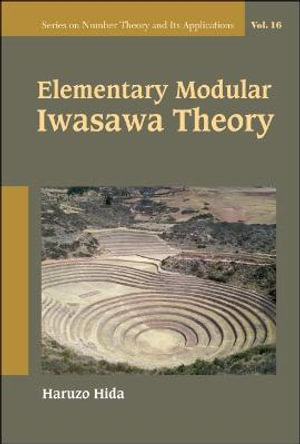 Series on Number Theory and Its Applications Vol. 16

Elementary Modular Iwasawa Theory

Haruzo Hida